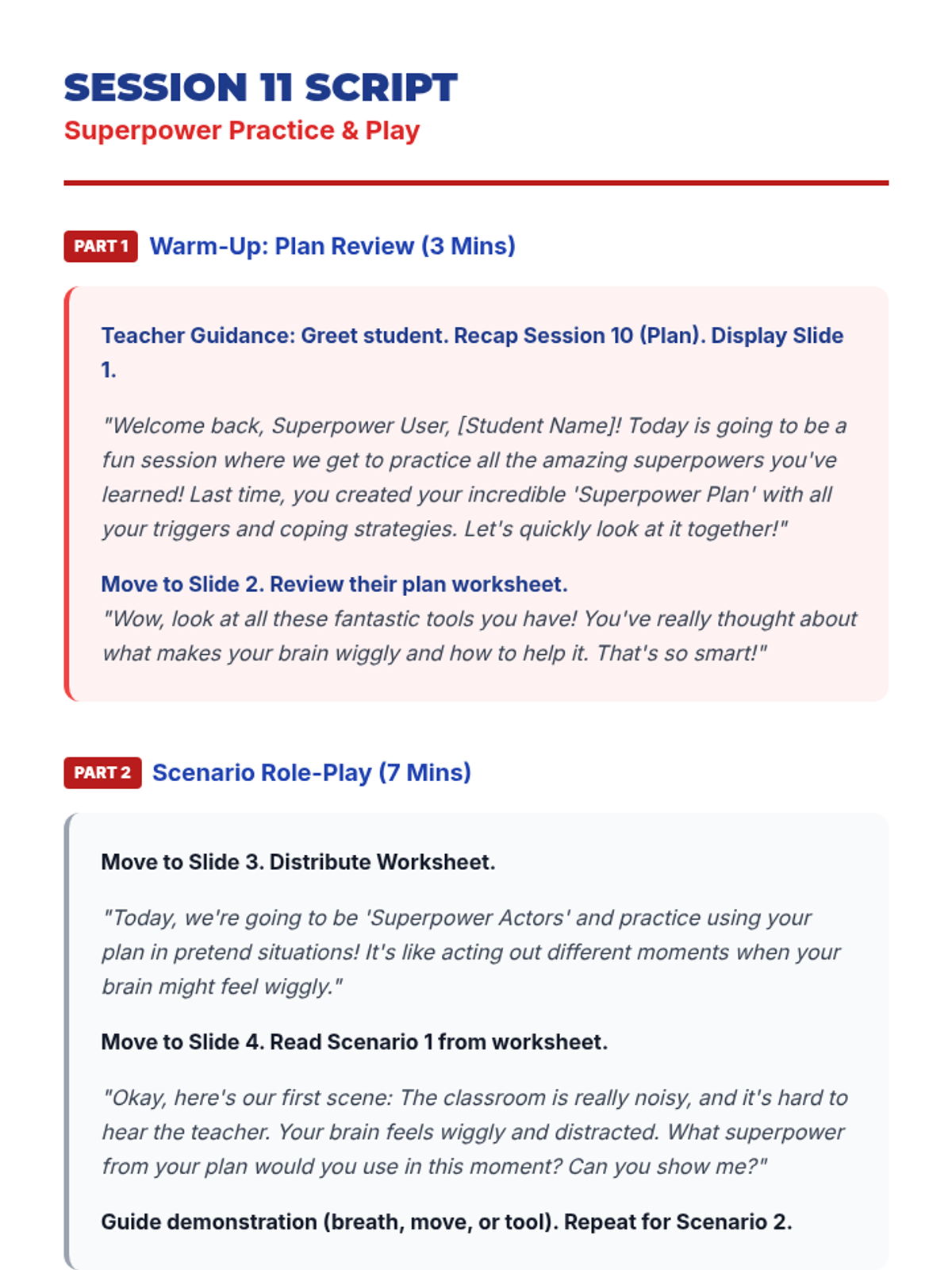 SESSION 11 SCRIPT
Superpower Practice & Play

PART 1 Warm-Up: Plan Review (3 Mins)

Teacher Guidance: Greet student. Recap Session 10 (Plan). Display Slide 1.

"Welcome back, Superpower User, [Student Name]! Today is going to be a fun session where we get to practice all the amazing superpowers you've learned! Last time, you created your incredible 'Superpower Plan' with all your triggers and coping strategies. Let's quickly look at it together!"

Move to Slide 2. Review their plan worksheet.
"Wow, look at all these fantastic tools you have! You've really thought about what makes your brain wiggly and how to help it. That's so smart!"

PART 2 Scenario Role-Play (7 Mins)

Move to Slide 3. Distribute Worksheet.

"Today, we're going to be 'Superpower Actors' and practice using your plan in pretend situations! It's like acting out different moments when your brain might feel wiggly."

Move to Slide 4. Read Scenario 1 from worksheet.

"Okay, here's our first scene: The classroom is really noisy, and it's hard to hear the teacher. Your brain feels wiggly and distracted. What superpower from your plan would you use in this moment? Can you show me?"

Guide demonstration (breath, move, or tool). Repeat for Scenario 2.